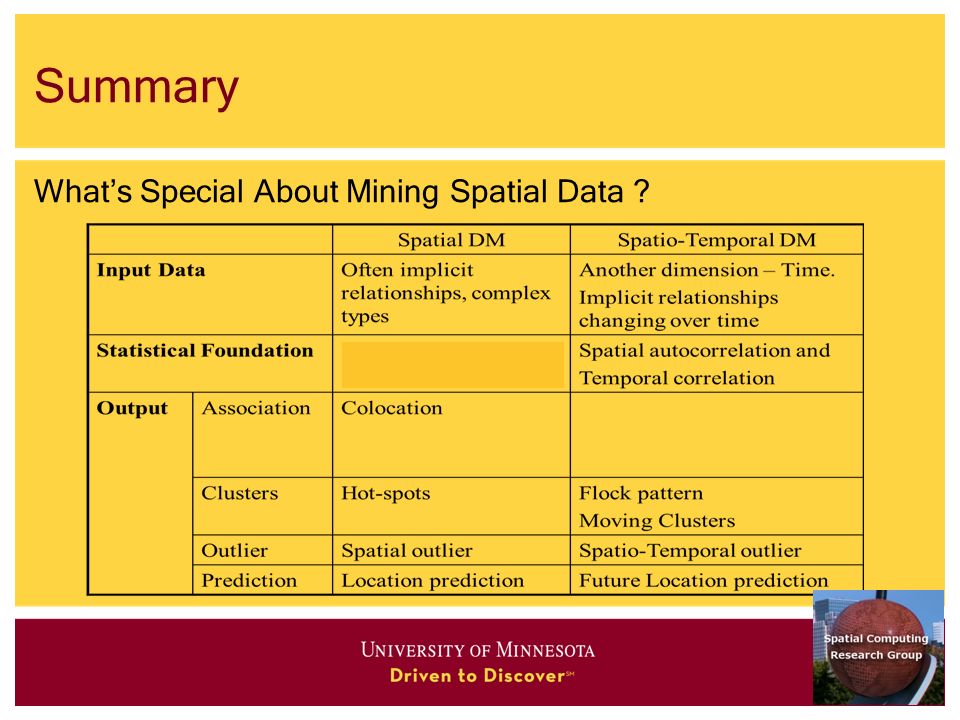 Summary

What's Special About Mining Spatial Data ?

| | | Spatial DM | Spatio-Temporal DM |
|---|---|---|---|
| **Input Data** | | Often implicit relationships, complex types | Another dimension – Time. Implicit relationships changing over time |
| **Statistical Foundation** | | | Spatial autocorrelation and Temporal correlation |
| **Output** | Association | Colocation | |
| | Clusters | Hot-spots | Flock pattern Moving Clusters |
| | Outlier | Spatial outlier | Spatio-Temporal outlier |
| | Prediction | Location prediction | Future Location prediction |

UNIVERSITY OF MINNESOTA
Driven to Discover℠

Spatial Computing Research Group